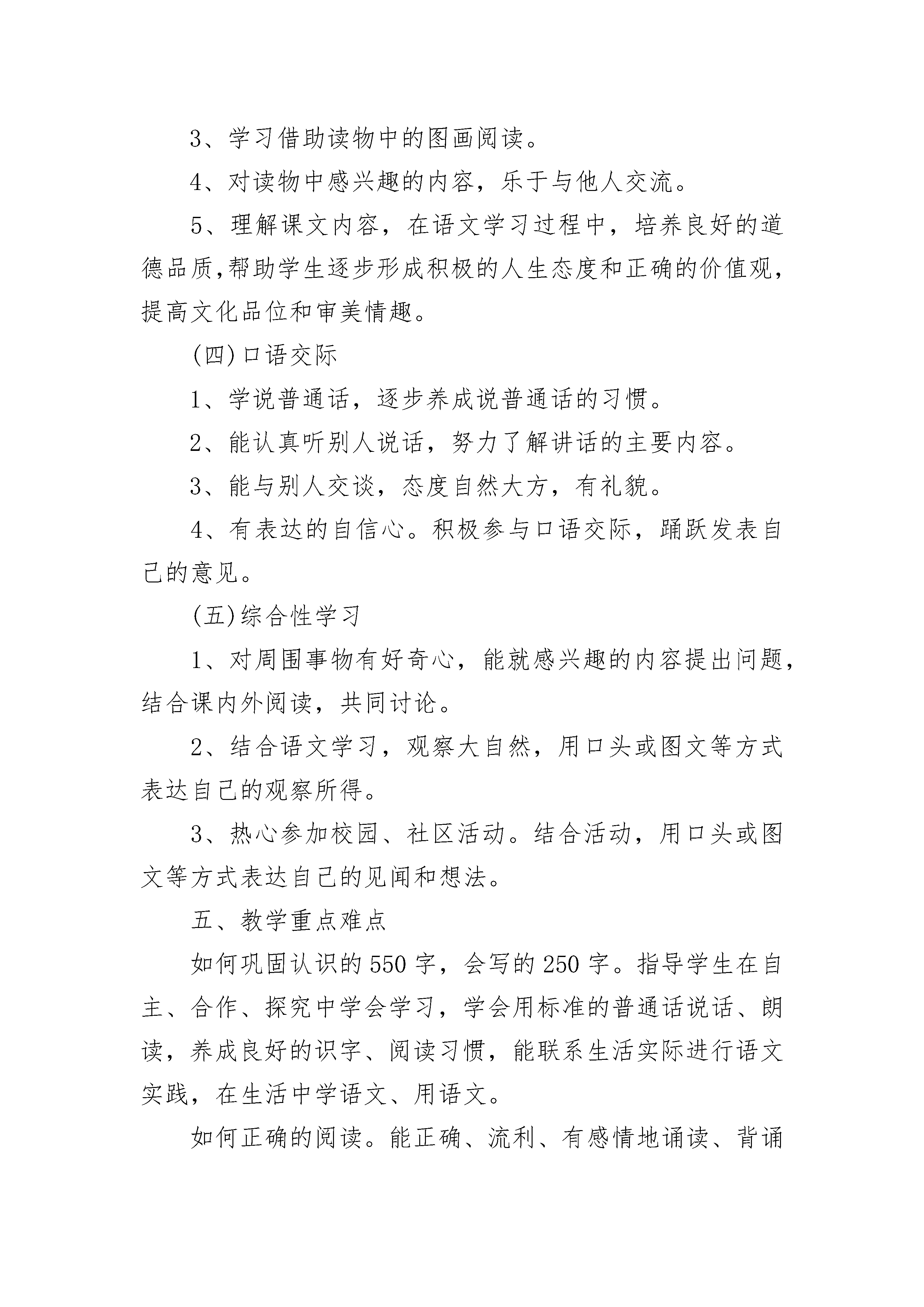 3、学习借助读物中的图画阅读。

4、对读物中感兴趣的内容，乐于与他人交流。

5、理解课文内容，在语文学习过程中，培养良好的道德品质,帮助学生逐步形成积极的人生态度和正确的价值观，提高文化品位和审美情趣。

(四)口语交际

1、学说普通话，逐步养成说普通话的习惯。

2、能认真听别人说话，努力了解讲话的主要内容。

3、能与别人交谈，态度自然大方，有礼貌。

4、有表达的自信心。积极参与口语交际，踊跃发表自己的意见。

(五)综合性学习

1、对周围事物有好奇心，能就感兴趣的内容提出问题，结合课内外阅读，共同讨论。

2、结合语文学习，观察大自然，用口头或图文等方式表达自己的观察所得。

3、热心参加校园、社区活动。结合活动，用口头或图文等方式表达自己的见闻和想法。

五、教学重点难点

如何巩固认识的550字，会写的250字。指导学生在自主、合作、探究中学会学习，学会用标准的普通话说话、朗读，养成良好的识字、阅读习惯，能联系生活实际进行语文实践，在生活中学语文、用语文。

如何正确的阅读。能正确、流利、有感情地诵读、背诵